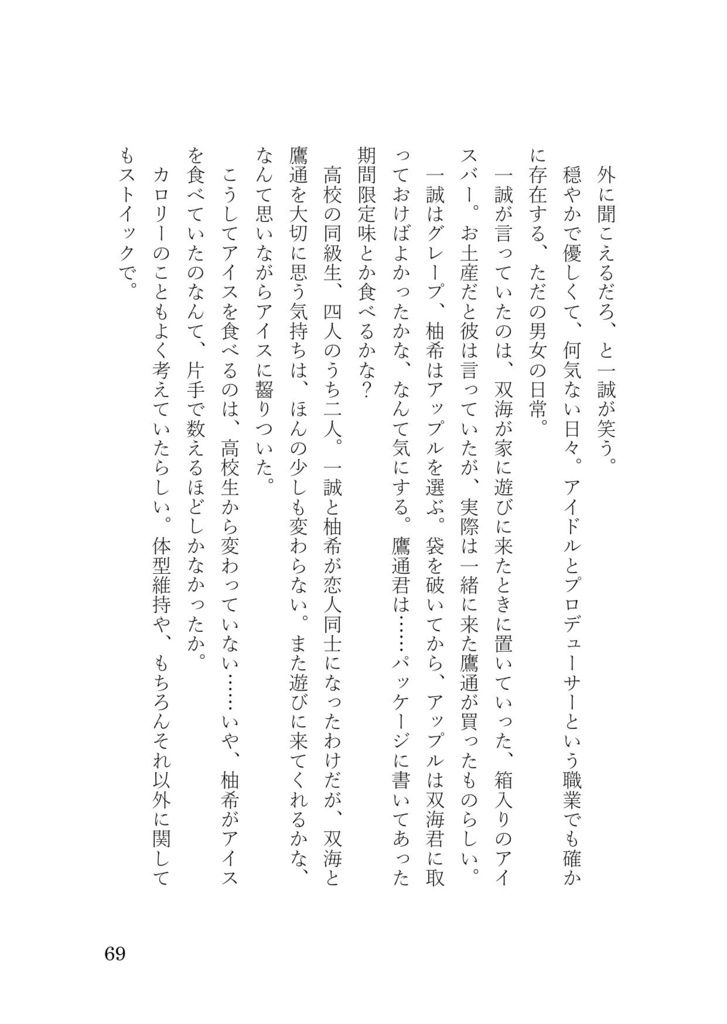 外に聞こえるだろ、と一誠が笑う。
穏やかで優しくて、何気ない日々。アイドルとプロデューサーという職業でも確かに存在する、ただの男女の日常。
一誠が言っていたのは、双海が家に遊びに来たときに置いていった、箱入りのアイスバー。お土産だと彼は言っていたが、実際は一緒に来た鷹通が買ったものらしい。
一誠はグレープ、柚希はアップルを選ぶ。袋を破いてから、アップルは双海君に取っておけばよかったかな、なんて気にする。鷹通君は……パッケージに書いてあった期間限定味とか食べるかな？
高校の同級生、四人のうち二人。一誠と柚希が恋人同士になったわけだが、双海と鷹通を大切に思う気持ちは、ほんの少しも変わらない。また遊びに来てくれるかな、なんて思いながらアイスに齧りついた。
こうしてアイスを食べるのは、高校生から変わっていない……いや、柚希がアイスを食べていたのなんて、片手で数えるほどしかなかったか。
カロリーのこともよく考えていたらしい。体型維持や、もちろんそれ以外に関してもストイックで。

69